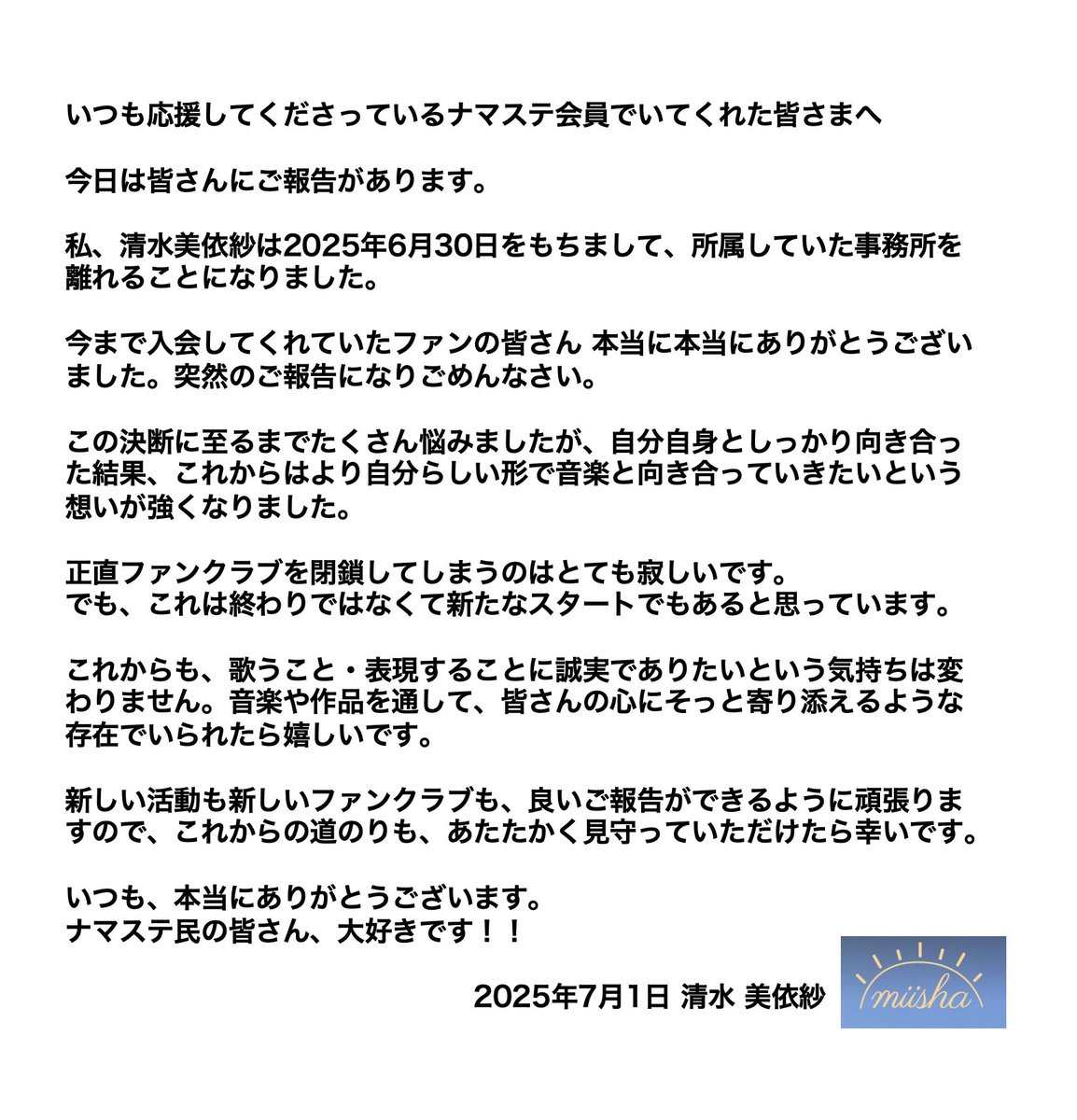 いつも応援してくださっているナマステ会員でいてくれた皆さまへ

今日は皆さんにご報告があります。

私、清水美依紗は2025年6月30日をもちまして、所属していた事務所を離れることになりました。

今まで入会してくれていたファンの皆さん 本当に本当にありがとうございました。突然のご報告になりごめんなさい。

この決断に至るまでたくさん悩みましたが、自分自身としっかり向き合った結果、これからはより自分らしい形で音楽と向き合っていきたいという想いが強くなりました。

正直ファンクラブを閉鎖してしまうのはとても寂しいです。
でも、これは終わりではなくて新たなスタートでもあると思っています。

これからも、歌うこと・表現することに誠実でありたいという気持ちは変わりません。音楽や作品を通して、皆さんの心にそっと寄り添えるような存在でいられたら嬉しいです。

新しい活動も新しいファンクラブも、良いご報告ができるように頑張りますので、これからの道のりも、あたたかく見守っていただけたら幸いです。

いつも、本当にありがとうございます。
ナマステ民の皆さん、大好きです！！

2025年7月1日 清水 美依紗

miisha